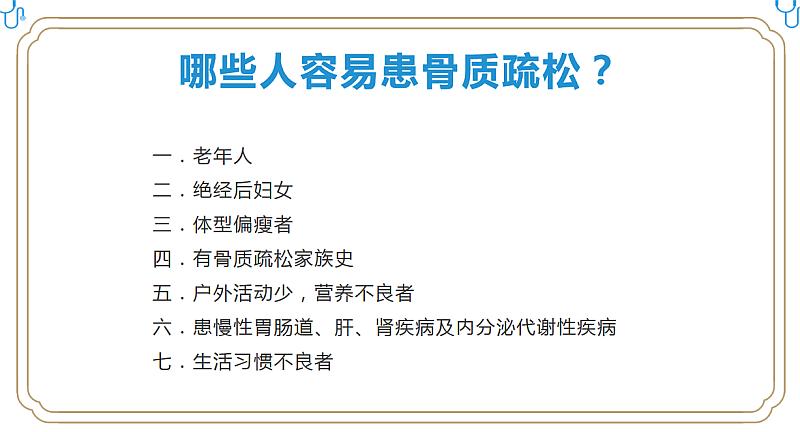 哪些人容易患骨质疏松？

一．老年人
二．绝经后妇女
三．体型偏瘦者
四．有骨质疏松家族史
五．户外活动少，营养不良者
六．患慢性胃肠道、肝、肾疾病及内分泌代谢性疾病
七．生活习惯不良者